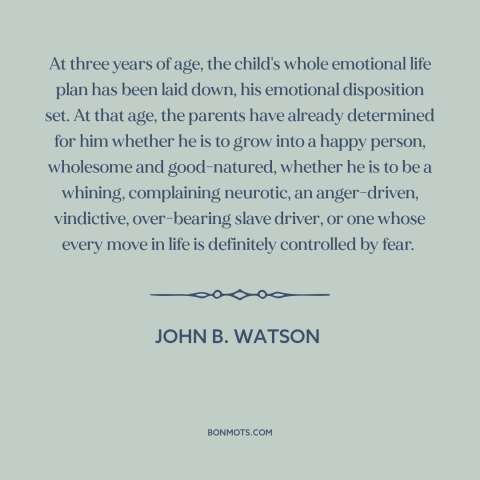 At three years of age, the child's whole emotional life plan has been laid down, his emotional disposition set. At that age, the parents have already determined for him whether he is to grow into a happy person, wholesome and good-natured, whether he is to be a whining, complaining neurotic, an anger-driven, vindictive, over-bearing slave driver, or one whose every move in life is definitely controlled by fear.

JOHN B. WATSON

BONMOTS.COM